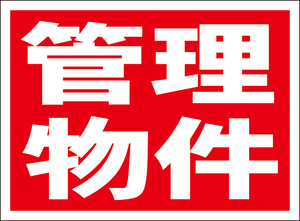 管理
物件